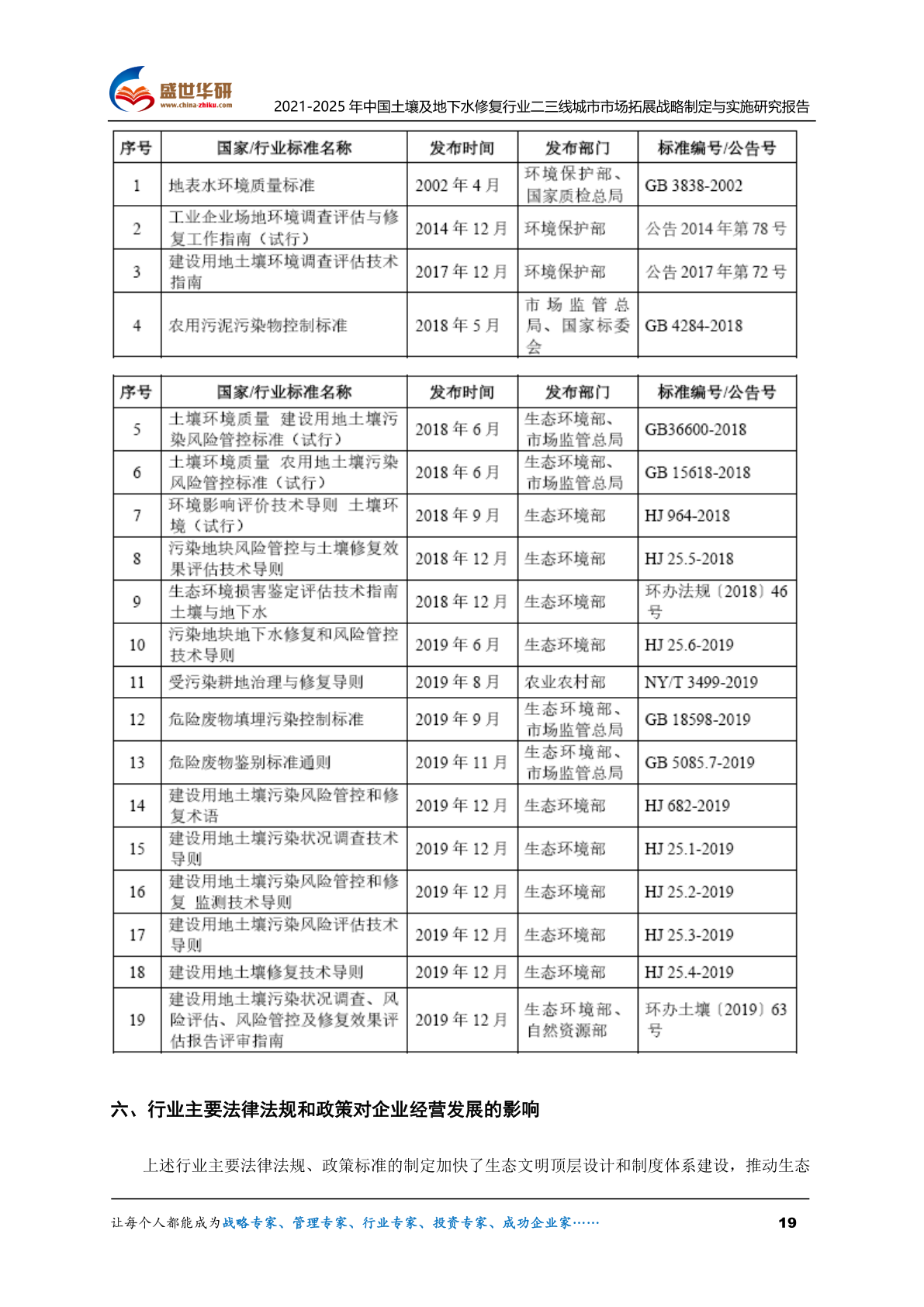 盛世华研
www.china-zhiku.com
2021-2025 年中国土壤及地下水修复行业二三线城市市场拓展战略制定与实施研究报告

| 序号 | 国家/行业标准名称 | 发布时间 | 发布部门 | 标准编号/公告号 |
|---|---|---|---|---|
| 1 | 地表水环境质量标准 | 2002 年 4 月 | 环境保护部、国家质检总局 | GB 3838-2002 |
| 2 | 工业企业场地环境调查评估与修复工作指南（试行） | 2014 年 12 月 | 环境保护部 | 公告 2014 年第 78 号 |
| 3 | 建设用地土壤环境调查评估技术指南 | 2017 年 12 月 | 环境保护部 | 公告 2017 年第 72 号 |
| 4 | 农用污泥污染物控制标准 | 2018 年 5 月 | 市场监管总局、国家标委会 | GB 4284-2018 |

| 序号 | 国家/行业标准名称 | 发布时间 | 发布部门 | 标准编号/公告号 |
|---|---|---|---|---|
| 5 | 土壤环境质量 建设用地土壤污染风险管控标准（试行） | 2018 年 6 月 | 生态环境部、市场监管总局 | GB36600-2018 |
| 6 | 土壤环境质量 农用地土壤污染风险管控标准（试行） | 2018 年 6 月 | 生态环境部、市场监管总局 | GB 15618-2018 |
| 7 | 环境影响评价技术导则 土壤环境（试行） | 2018 年 9 月 | 生态环境部 | HJ 964-2018 |
| 8 | 污染地块风险管控与土壤修复效果评估技术导则 | 2018 年 12 月 | 生态环境部 | HJ 25.5-2018 |
| 9 | 生态环境损害鉴定评估技术指南 土壤与地下水 | 2018 年 12 月 | 生态环境部 | 环办法规〔2018〕46 号 |
| 10 | 污染地块地下水修复和风险管控技术导则 | 2019 年 6 月 | 生态环境部 | HJ 25.6-2019 |
| 11 | 受污染耕地治理与修复导则 | 2019 年 8 月 | 农业农村部 | NY/T 3499-2019 |
| 12 | 危险废物填埋污染控制标准 | 2019 年 9 月 | 生态环境部、市场监管总局 | GB 18598-2019 |
| 13 | 危险废物鉴别标准通则 | 2019 年 11 月 | 生态环境部、市场监管总局 | GB 5085.7-2019 |
| 14 | 建设用地土壤污染风险管控和修复术语 | 2019 年 12 月 | 生态环境部 | HJ 682-2019 |
| 15 | 建设用地土壤污染状况调查技术导则 | 2019 年 12 月 | 生态环境部 | HJ 25.1-2019 |
| 16 | 建设用地土壤污染风险管控和修复 监测技术导则 | 2019 年 12 月 | 生态环境部 | HJ 25.2-2019 |
| 17 | 建设用地土壤污染风险评估技术导则 | 2019 年 12 月 | 生态环境部 | HJ 25.3-2019 |
| 18 | 建设用地土壤修复技术导则 | 2019 年 12 月 | 生态环境部 | HJ 25.4-2019 |
| 19 | 建设用地土壤污染状况调查、风险评估、风险管控及修复效果评估报告评审指南 | 2019 年 12 月 | 生态环境部、自然资源部 | 环办土壤〔2019〕63 号 |

六、行业主要法律法规和政策对企业经营发展的影响

上述行业主要法律法规、政策标准的制定加快了生态文明顶层设计和制度体系建设，推动生态

让每个人都能成为战略专家、管理专家、行业专家、投资专家、成功企业家……
19